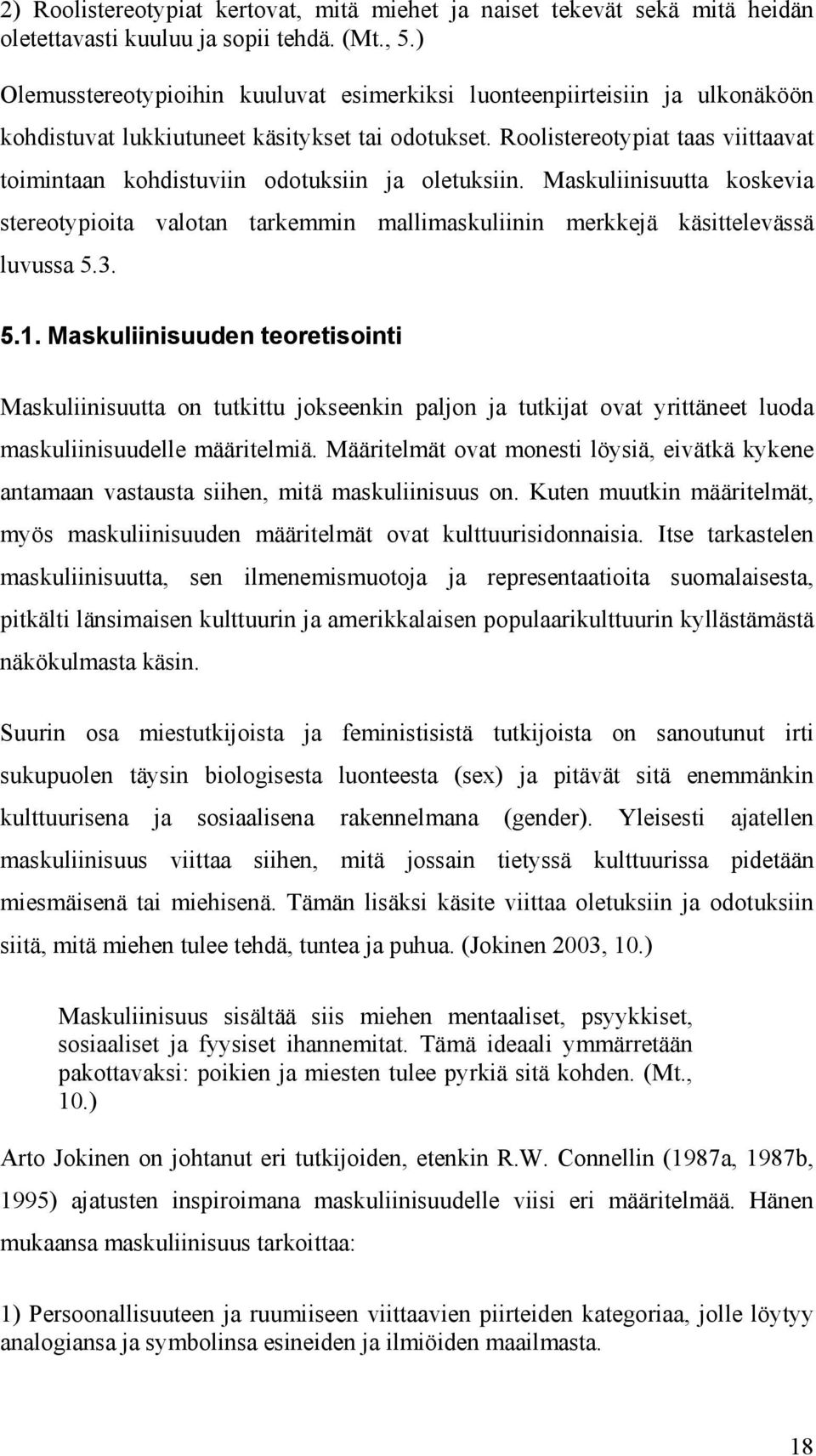 2) Roolistereotypiat kertovat, mitä miehet ja naiset tekevät sekä mitä heidän oletettavasti kuuluu ja sopii tehdä. (Mt., 5.)

Olemusstereotypioihin kuuluvat esimerkiksi luonteenpiirteisiin ja ulkonäköön kohdistuvat lukkiutuneet käsitykset tai odotukset. Roolistereotypiat taas viittaavat toimintaan kohdistuviin odotuksiin ja oletuksiin. Maskuliinisuutta koskevia stereotypioita valotan tarkemmin mallimaskuliinin merkkejä käsittelevässä luvussa 5.3.

5.1. Maskuliinisuuden teoretisointi

Maskuliinisuutta on tutkittu jokseenkin paljon ja tutkijat ovat yrittäneet luoda maskuliinisuudelle määritelmiä. Määritelmät ovat monesti löysiä, eivätkä kykene antamaan vastausta siihen, mitä maskuliinisuus on. Kuten muutkin määritelmät, myös maskuliinisuuden määritelmät ovat kulttuurisidonnaisia. Itse tarkastelen maskuliinisuutta, sen ilmenemismuotoja ja representaatioita suomalaisesta, pitkälti länsimaisen kulttuurin ja amerikkalaisen populaarikulttuurin kyllästämästä näkökulmasta käsin.

Suurin osa miestutkijoista ja feministisistä tutkijoista on sanoutunut irti sukupuolen täysin biologisesta luonteesta (sex) ja pitävät sitä enemmänkin kulttuurisena ja sosiaalisena rakennelmana (gender). Yleisesti ajatellen maskuliinisuus viittaa siihen, mitä jossain tietyssä kulttuurissa pidetään miesmäisenä tai miehisenä. Tämän lisäksi käsite viittaa oletuksiin ja odotuksiin siitä, mitä miehen tulee tehdä, tuntea ja puhua. (Jokinen 2003, 10.)

Maskuliinisuus sisältää siis miehen mentaaliset, psyykkiset, sosiaaliset ja fyysiset ihannemitat. Tämä ideaali ymmärretään pakottavaksi: poikien ja miesten tulee pyrkiä sitä kohden. (Mt., 10.)

Arto Jokinen on johtanut eri tutkijoiden, etenkin R.W. Connellin (1987a, 1987b, 1995) ajatusten inspiroimana maskuliinisuudelle viisi eri määritelmää. Hänen mukaansa maskuliinisuus tarkoittaa:

1) Persoonallisuuteen ja ruumiiseen viittaavien piirteiden kategoriaa, jolle löytyy analogiansa ja symbolinsa esineiden ja ilmiöiden maailmasta.

18